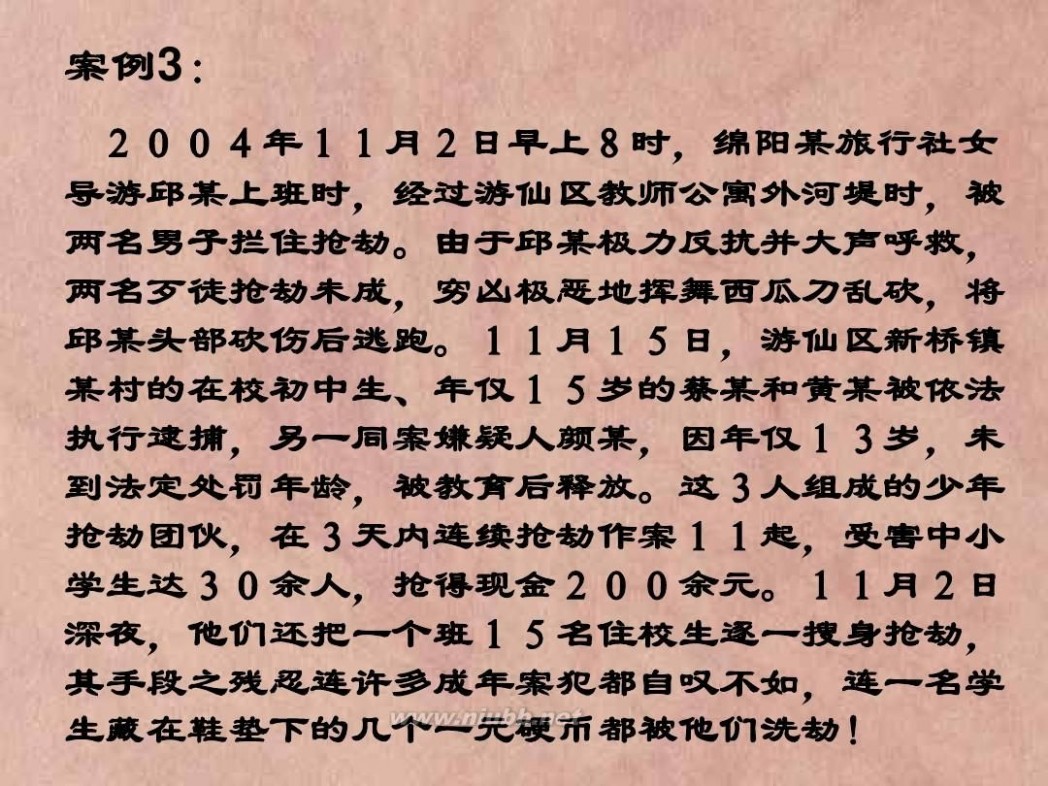 案例3：

２００４年１１月２日早上８时，绵阳某旅行社女导游邱某上班时，经过游仙区教师公寓外河堤时，被两名男子拦住抢劫。由于邱某极力反抗并大声呼救，两名歹徒抢劫未成，穷凶极恶地挥舞西瓜刀乱砍，将邱某头部砍伤后逃跑。１１月１５日，游仙区新桥镇某村的在校初中生、年仅１５岁的蔡某和黄某被依法执行逮捕，另一同案嫌疑人颜某，因年仅１３岁，未到法定处罚年龄，被教育后释放。这３人组成的少年抢劫团伙，在３天内连续抢劫作案１１起，受害中小学生达３０余人，抢得现金２００余元。１１月２日深夜，他们还把一个班１５名住校生逐一搜身抢劫，其手段之残忍连许多成年案犯都自叹不如，连一名学生藏在鞋垫下的几个一元硬币都被他们洗劫！

www.niubb.net